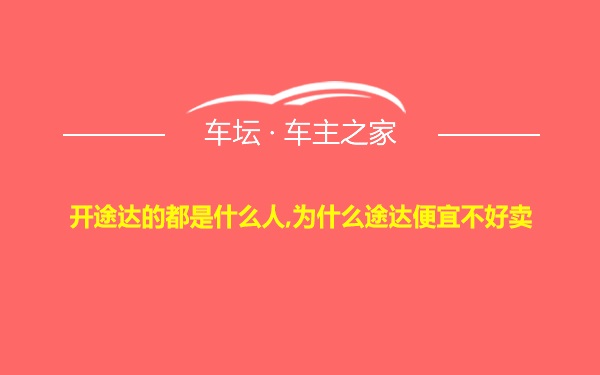 车坛 · 车主之家

开途达的都是什么人,为什么途达便宜不好卖